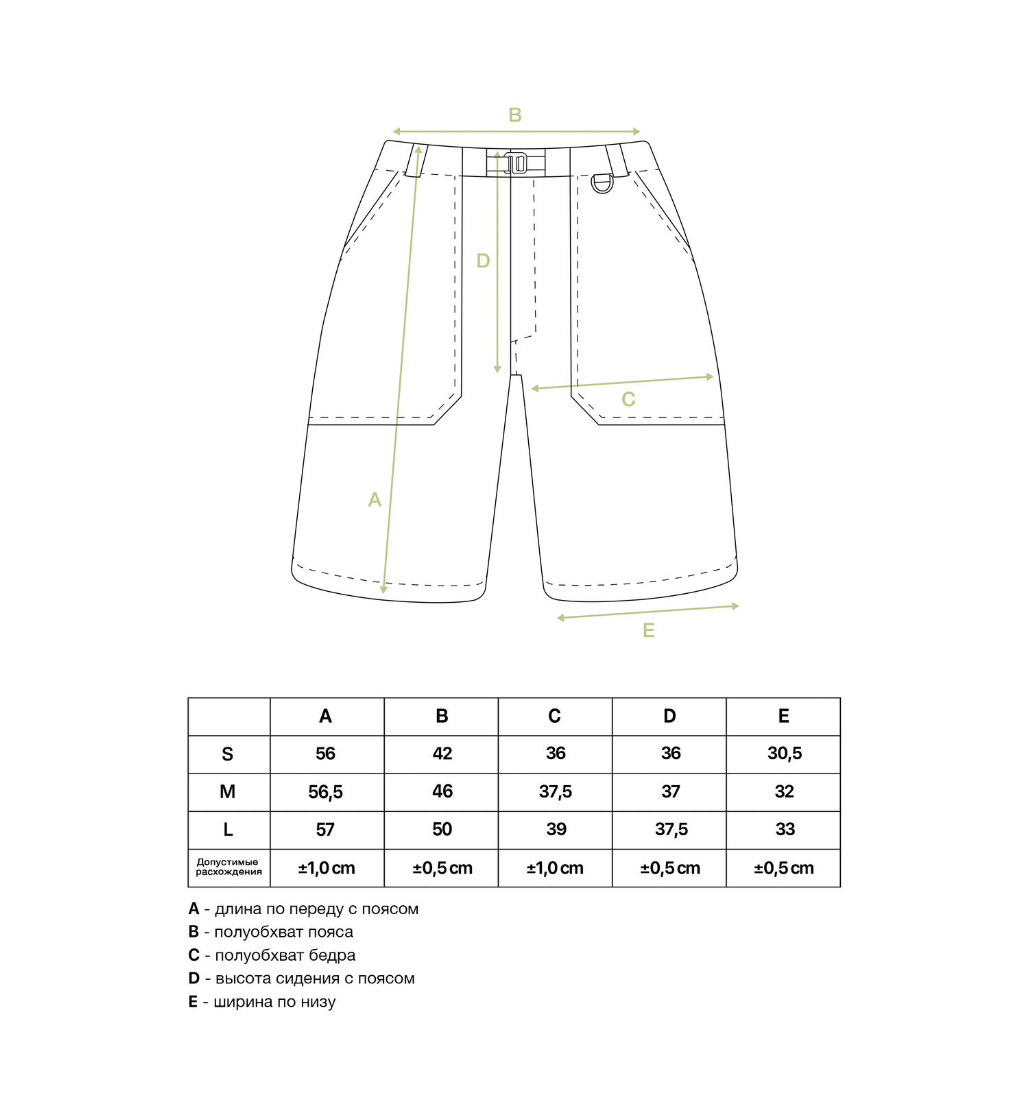 B

D

C

A

E

| | A | B | C | D | E |
|---|---|---|---|---|---|
| S | 56 | 42 | 36 | 36 | 30,5 |
| M | 56,5 | 46 | 37,5 | 37 | 32 |
| L | 57 | 50 | 39 | 37,5 | 33 |
| Допустимые расхождения | ±1,0 cm | ±0,5 cm | ±1,0 cm | ±0,5 cm | ±0,5 cm |

A - длина по переду с поясом
B - полуобхват пояса
C - полуобхват бедра
D - высота сидения с поясом
E - ширина по низу